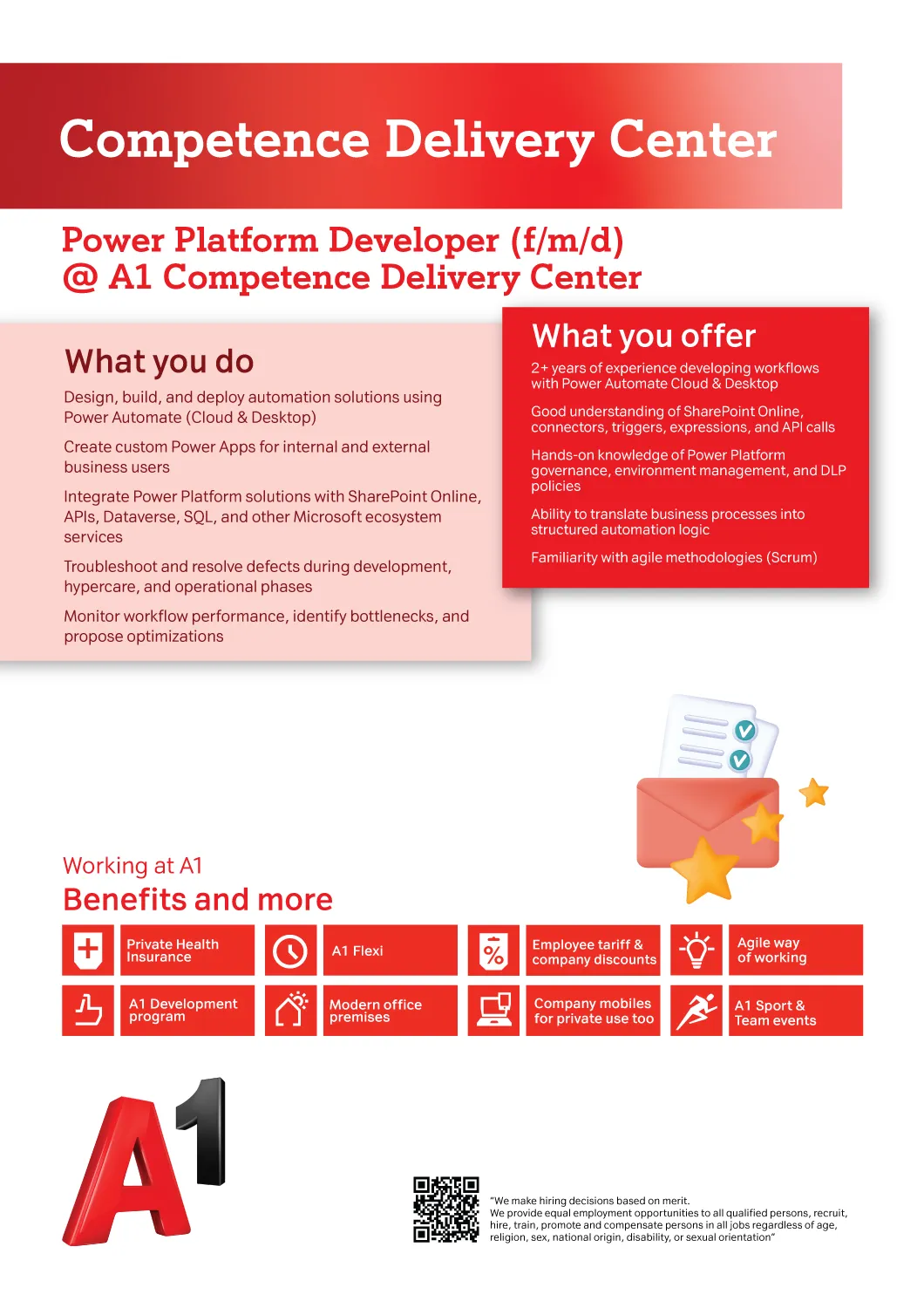 Competence Delivery Center

Power Platform Developer (f/m/d)
@ A1 Competence Delivery Center

What you do

Design, build, and deploy automation solutions using Power Automate (Cloud & Desktop)

Create custom Power Apps for internal and external business users

Integrate Power Platform solutions with SharePoint Online, APIs, Dataverse, SQL, and other Microsoft ecosystem services

Troubleshoot and resolve defects during development, hypercare, and operational phases

Monitor workflow performance, identify bottlenecks, and propose optimizations

What you offer

2+ years of experience developing workflows with Power Automate Cloud & Desktop

Good understanding of SharePoint Online, connectors, triggers, expressions, and API calls

Hands-on knowledge of Power Platform governance, environment management, and DLP policies

Ability to translate business processes into structured automation logic

Familiarity with agile methodologies (Scrum)

Working at A1
Benefits and more

Private Health Insurance

A1 Flexi

Employee tariff & company discounts

Agile way of working

A1 Development program

Modern office premises

Company mobiles for private use too

A1 Sport & Team events

A1

"We make hiring decisions based on merit.
We provide equal employment opportunities to all qualified persons, recruit, hire, train, promote and compensate persons in all jobs regardless of age, religion, sex, national origin, disability, or sexual orientation"